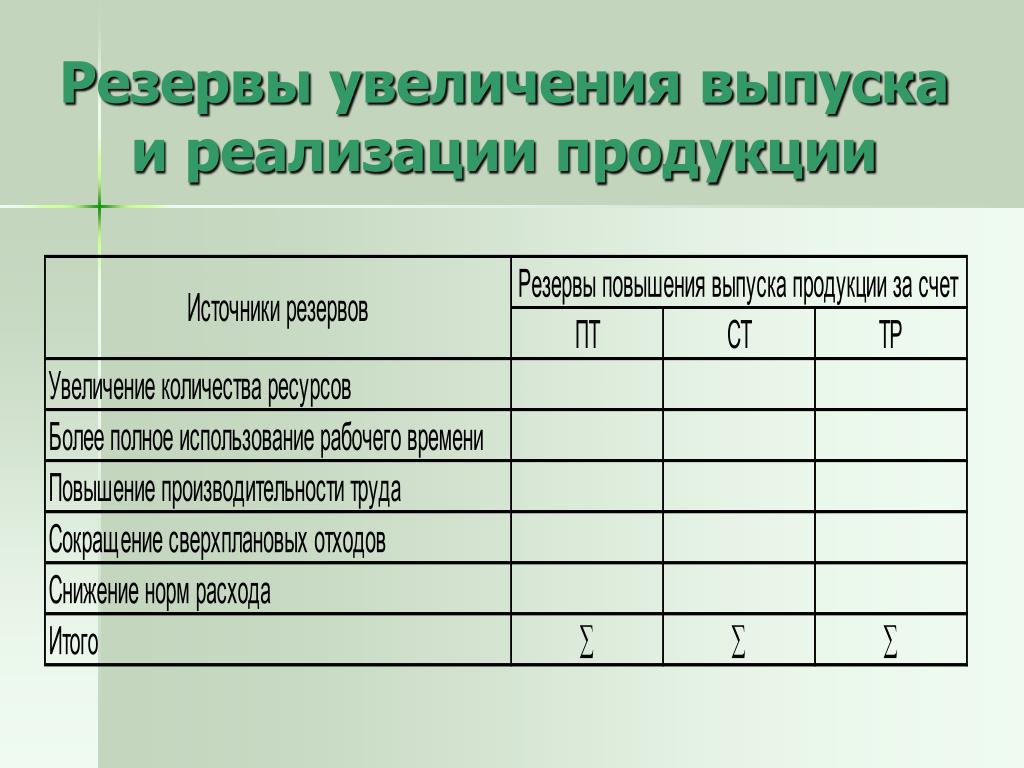 Резервы увеличения выпуска и реализации продукции

| Источники резервов | Резервы повышения выпуска продукции за счет | | |
|---|---|---|---|
| | ПТ | СТ | ТР |
| Увеличение количества ресурсов | | | |
| Более полное использование рабочего времени | | | |
| Повышение производительности труда | | | |
| Сокращение сверхплановых отходов | | | |
| Снижение норм расхода | | | |
| Итого | $\sum$ | $\sum$ | $\sum$ |